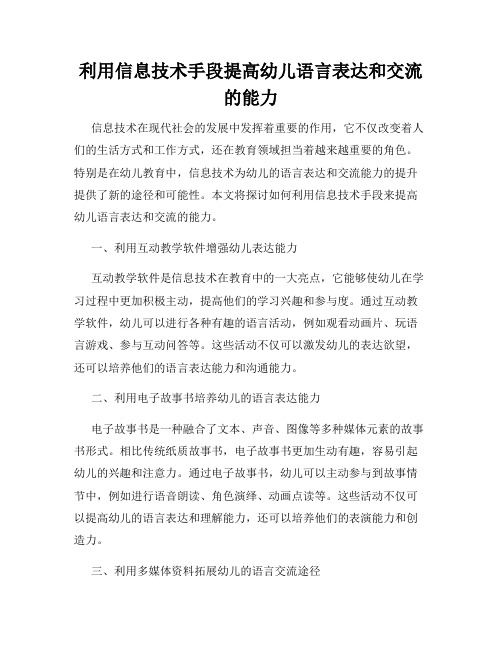 利用信息技术手段提高幼儿语言表达和交流的能力

信息技术在现代社会的发展中发挥着重要的作用，它不仅改变着人们的生活方式和工作方式，还在教育领域担当着越来越重要的角色。特别是在幼儿教育中，信息技术为幼儿的语言表达和交流能力的提升提供了新的途径和可能性。本文将探讨如何利用信息技术手段来提高幼儿语言表达和交流的能力。

一、利用互动教学软件增强幼儿表达能力

互动教学软件是信息技术在教育中的一大亮点，它能够使幼儿在学习过程中更加积极主动，提高他们的学习兴趣和参与度。通过互动教学软件，幼儿可以进行各种有趣的语言活动，例如观看动画片、玩语言游戏、参与互动问答等。这些活动不仅可以激发幼儿的表达欲望，还可以培养他们的语言表达能力和沟通能力。

二、利用电子故事书培养幼儿的语言表达能力

电子故事书是一种融合了文本、声音、图像等多种媒体元素的故事书形式。相比传统纸质故事书，电子故事书更加生动有趣，容易引起幼儿的兴趣和注意力。通过电子故事书，幼儿可以主动参与到故事情节中，例如进行语音朗读、角色演绎、动画点读等。这些活动不仅可以提高幼儿的语言表达和理解能力，还可以培养他们的表演能力和创造力。

三、利用多媒体资料拓展幼儿的语言交流途径